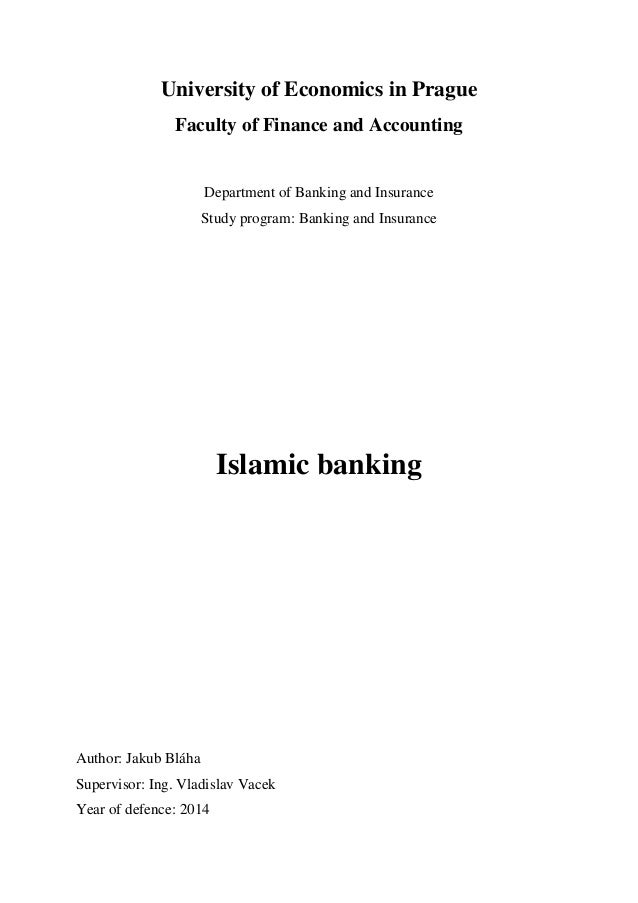 University of Economics in Prague

Faculty of Finance and Accounting

Department of Banking and Insurance

Study program: Banking and Insurance

Islamic banking

Author: Jakub Bláha

Supervisor: Ing. Vladislav Vacek

Year of defence: 2014